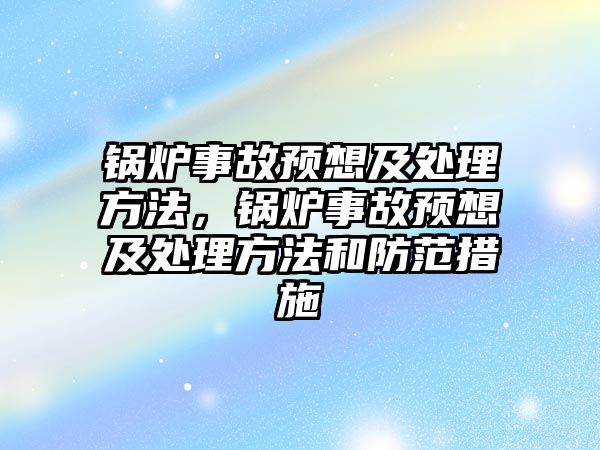 锅炉事故预想及处理方法，锅炉事故预想及处理方法和防范措施